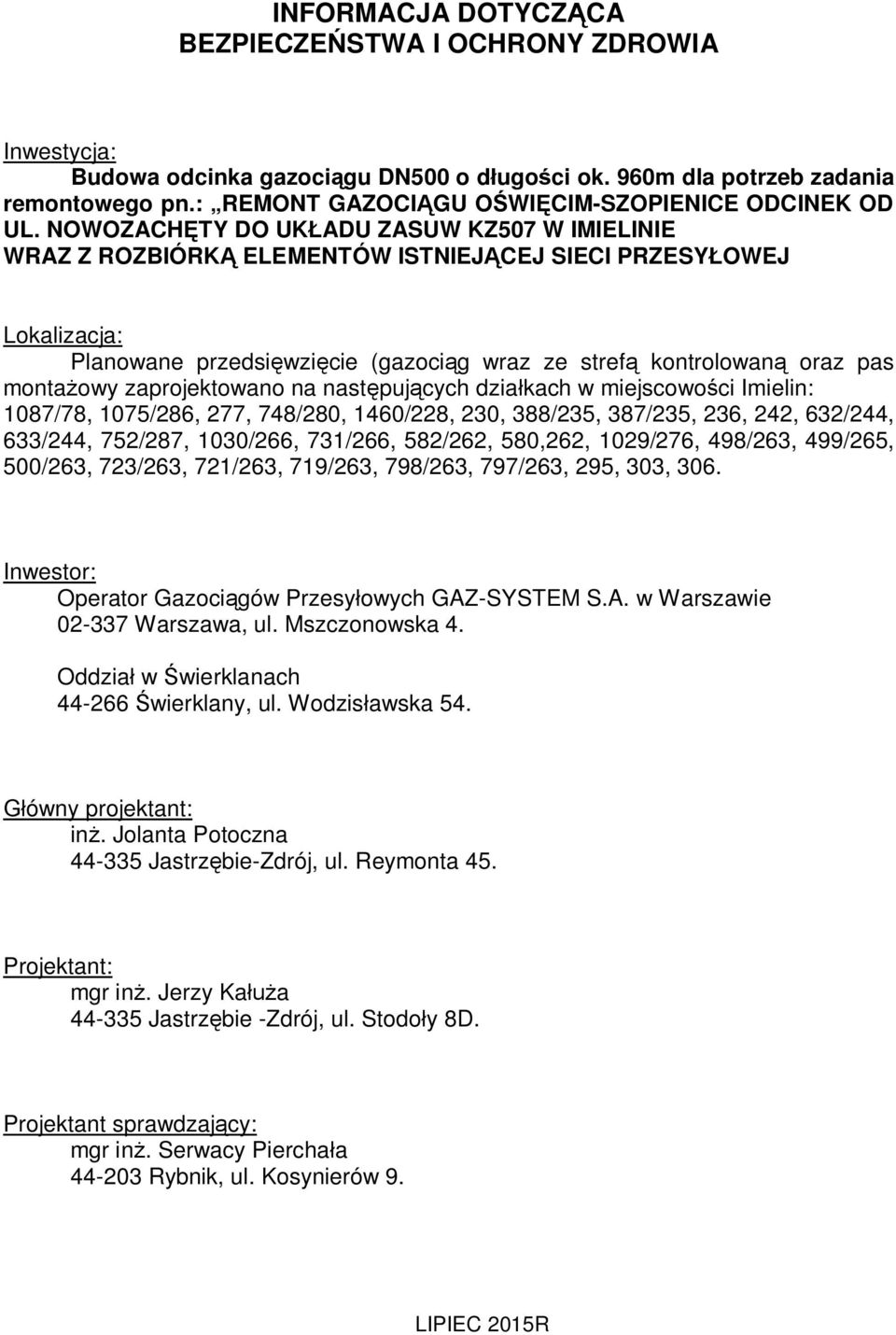 INFORMACJA DOTYCZĄCA BEZPIECZEŃSTWA I OCHRONY ZDROWIA

Inwestycja:

Budowa odcinka gazociągu DN500 o długości ok. 960m dla potrzeb zadania remontowego pn.: „REMONT GAZOCIĄGU OŚWIĘCIM-SZOPIENICE ODCINEK OD UL. NOWOZACHĘTY DO UKŁADU ZASUW KZ507 W IMIELINIE WRAZ Z ROZBIÓRKĄ ELEMENTÓW ISTNIEJĄCEJ SIECI PRZESYŁOWEJ

Lokalizacja:

Planowane przedsięwzięcie (gazociąg wraz ze strefą kontrolowaną oraz pas montażowy zaprojektowano na następujących działkach w miejscowości Imielin: 1087/78, 1075/286, 277, 748/280, 1460/228, 230, 388/235, 387/235, 236, 242, 632/244, 633/244, 752/287, 1030/266, 731/266, 582/262, 580,262, 1029/276, 498/263, 499/265, 500/263, 723/263, 721/263, 719/263, 798/263, 797/263, 295, 303, 306.

Inwestor:

Operator Gazociągów Przesyłowych GAZ-SYSTEM S.A. w Warszawie
02-337 Warszawa, ul. Mszczonowska 4.

Oddział w Świerklanach
44-266 Świerklany, ul. Wodzisławska 54.

Główny projektant:

inż. Jolanta Potoczna
44-335 Jastrzębie-Zdrój, ul. Reymonta 45.

Projektant:

mgr inż. Jerzy Kałuża
44-335 Jastrzębie -Zdrój, ul. Stodoły 8D.

Projektant sprawdzający:

mgr inż. Serwacy Pierchała
44-203 Rybnik, ul. Kosynierów 9.

LIPIEC 2015R